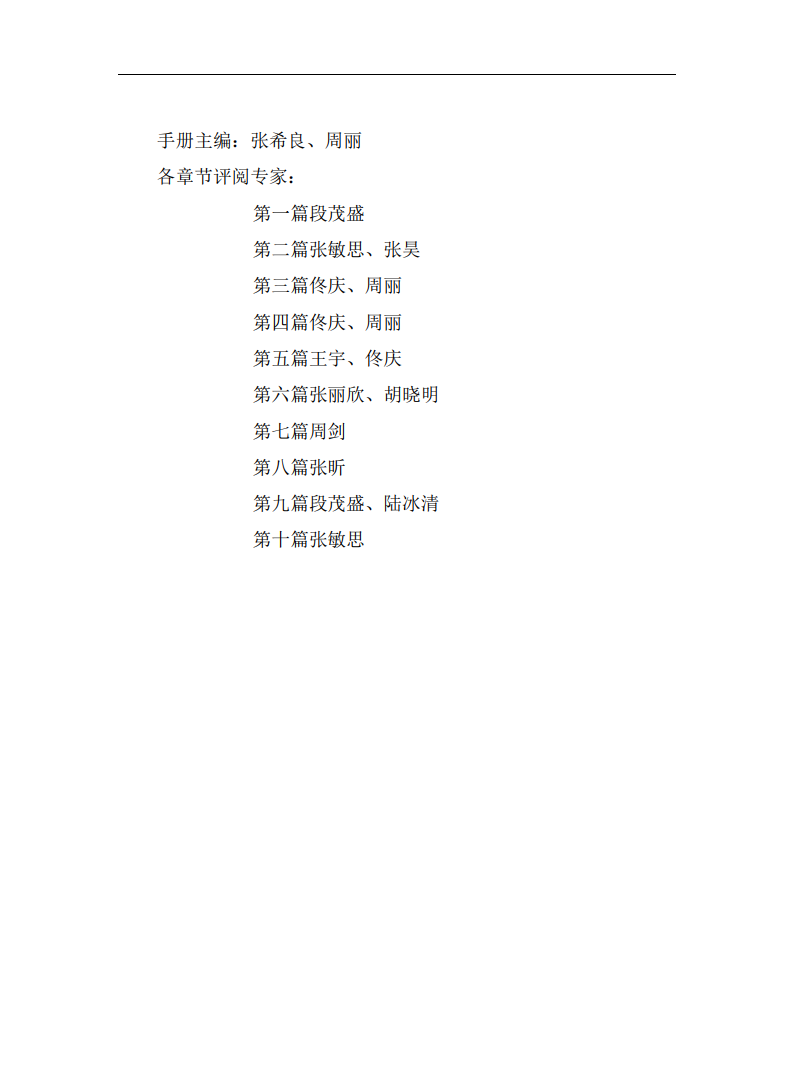 手册主编：张希良、周丽

各章节评阅专家：

第一篇段茂盛

第二篇张敏思、张昊

第三篇佟庆、周丽

第四篇佟庆、周丽

第五篇王宇、佟庆

第六篇张丽欣、胡晓明

第七篇周剑

第八篇张昕

第九篇段茂盛、陆冰清

第十篇张敏思